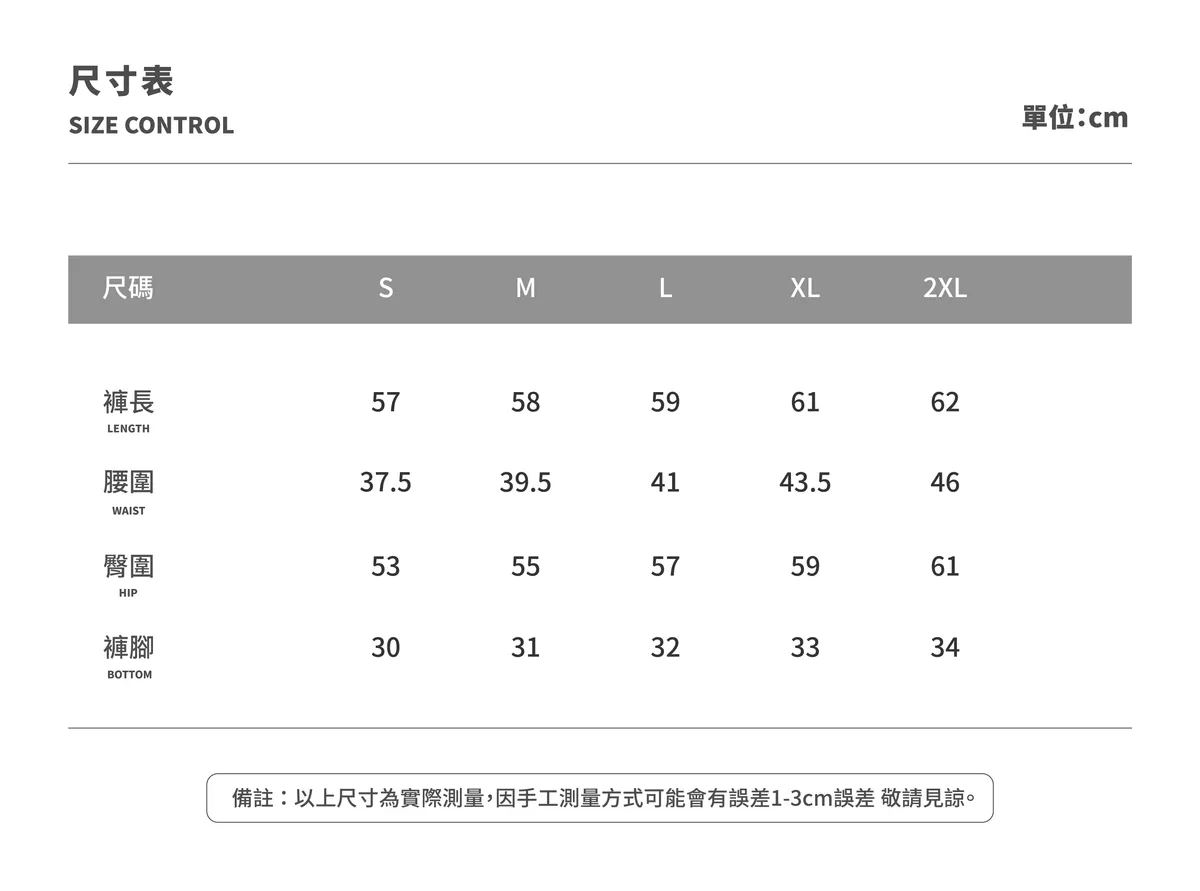 尺寸表
SIZE CONTROL

單位：cm

| 尺碼 | S | M | L | XL | 2XL |
|---|---|---|---|---|---|
| 褲長 LENGTH | 57 | 58 | 59 | 61 | 62 |
| 腰圍 WAIST | 37.5 | 39.5 | 41 | 43.5 | 46 |
| 臀圍 HIP | 53 | 55 | 57 | 59 | 61 |
| 褲腳 BOTTOM | 30 | 31 | 32 | 33 | 34 |

備註：以上尺寸為實際測量，因手工測量方式可能會有誤差1-3cm誤差 敬請見諒。